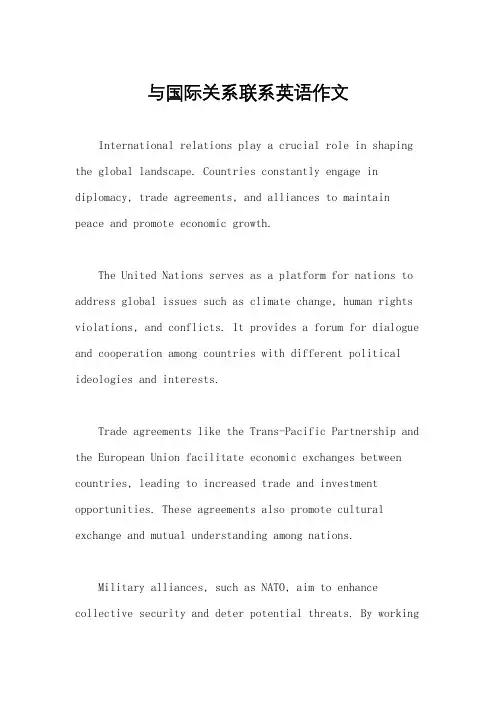 与国际关系联系英语作文

International relations play a crucial role in shaping the global landscape. Countries constantly engage in diplomacy, trade agreements, and alliances to maintain peace and promote economic growth.

The United Nations serves as a platform for nations to address global issues such as climate change, human rights violations, and conflicts. It provides a forum for dialogue and cooperation among countries with different political ideologies and interests.

Trade agreements like the Trans-Pacific Partnership and the European Union facilitate economic exchanges between countries, leading to increased trade and investment opportunities. These agreements also promote cultural exchange and mutual understanding among nations.

Military alliances, such as NATO, aim to enhance collective security and deter potential threats. By working